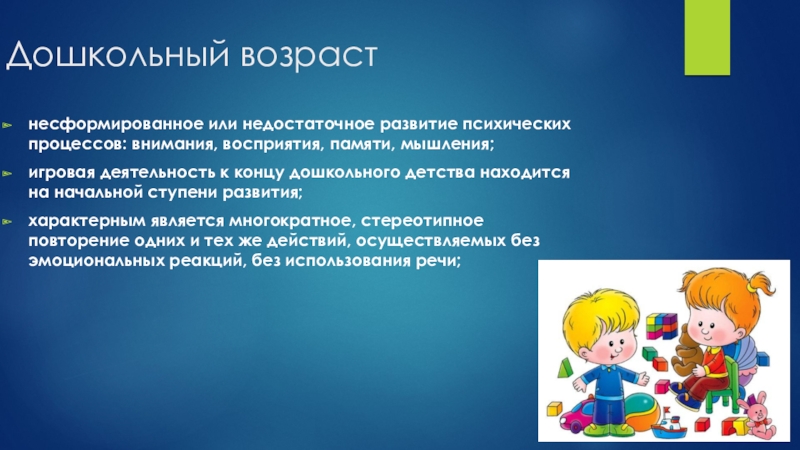 Дошкольный возраст

несформированное или недостаточное развитие психических процессов: внимания, восприятия, памяти, мышления;

игровая деятельность к концу дошкольного детства находится на начальной ступени развития;

характерным является многократное, стереотипное повторение одних и тех же действий, осуществляемых без эмоциональных реакций, без использования речи;